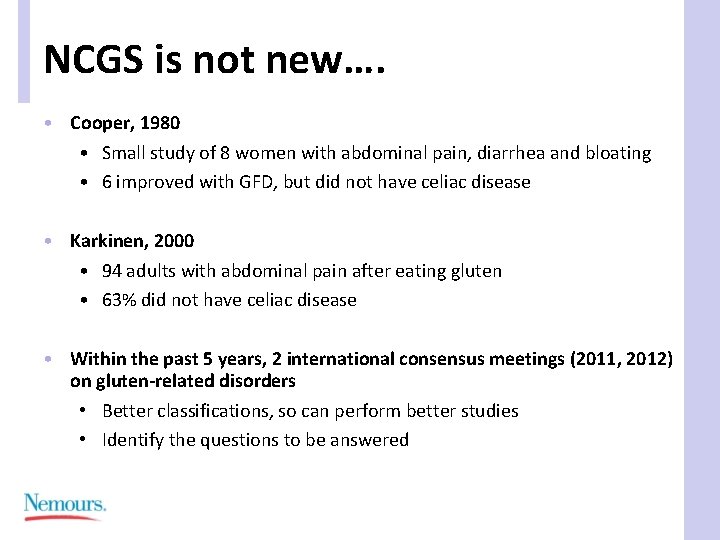 NCGS is not new….

• Cooper, 1980
• Small study of 8 women with abdominal pain, diarrhea and bloating
• 6 improved with GFD, but did not have celiac disease

• Karkinen, 2000
• 94 adults with abdominal pain after eating gluten
• 63% did not have celiac disease

• Within the past 5 years, 2 international consensus meetings (2011, 2012) on gluten-related disorders
• Better classifications, so can perform better studies
• Identify the questions to be answered

Nemours.